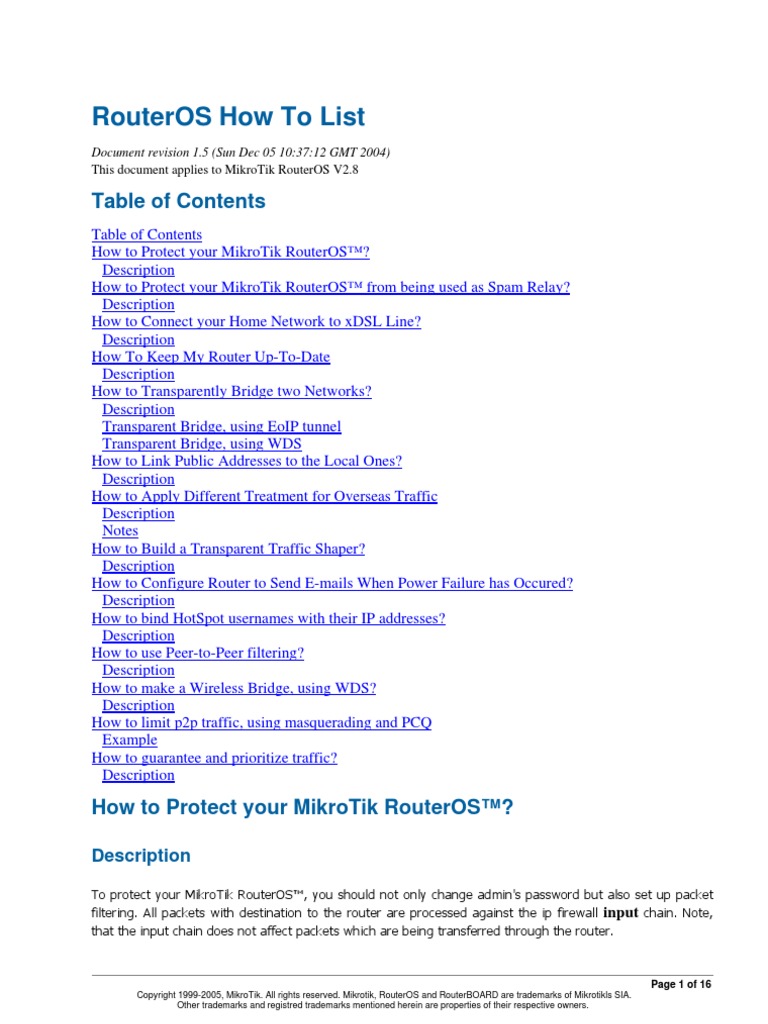 RouterOS How To List

Document revision 1.5 (Sun Dec 05 10:37:12 GMT 2004)
This document applies to MikroTik RouterOS V2.8

Table of Contents

Table of Contents
How to Protect your MikroTik RouterOS™?
Description
How to Protect your MikroTik RouterOS™ from being used as Spam Relay?
Description
How to Connect your Home Network to xDSL Line?
Description
How To Keep My Router Up-To-Date
Description
How to Transparently Bridge two Networks?
Description
Transparent Bridge, using EoIP tunnel
Transparent Bridge, using WDS
How to Link Public Addresses to the Local Ones?
Description
How to Apply Different Treatment for Overseas Traffic
Description
Notes
How to Build a Transparent Traffic Shaper?
Description
How to Configure Router to Send E-mails When Power Failure has Occured?
Description
How to bind HotSpot usernames with their IP addresses?
Description
How to use Peer-to-Peer filtering?
Description
How to make a Wireless Bridge, using WDS?
Description
How to limit p2p traffic, using masquerading and PCQ
Example
How to guarantee and prioritize traffic?
Description

How to Protect your MikroTik RouterOS™?

Description

To protect your MikroTik RouterOS™, you should not only change admin's password but also set up packet filtering. All packets with destination to the router are processed against the ip firewall **input** chain. Note, that the input chain does not affect packets which are being transferred through the router.

Page 1 of 16

Copyright 1999-2005, MikroTik. All rights reserved. Mikrotik, RouterOS and RouterBOARD are trademarks of Mikrotikls SIA.
Other trademarks and registred trademarks mentioned herein are properties of their respective owners.